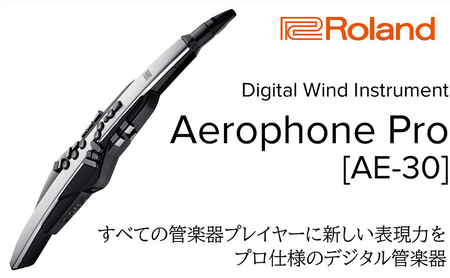 Roland

Digital Wind Instrument

Aerophone Pro
[AE-30]

すべての管楽器プレイヤーに新しい表現力を
プロ仕様のデジタル管楽器